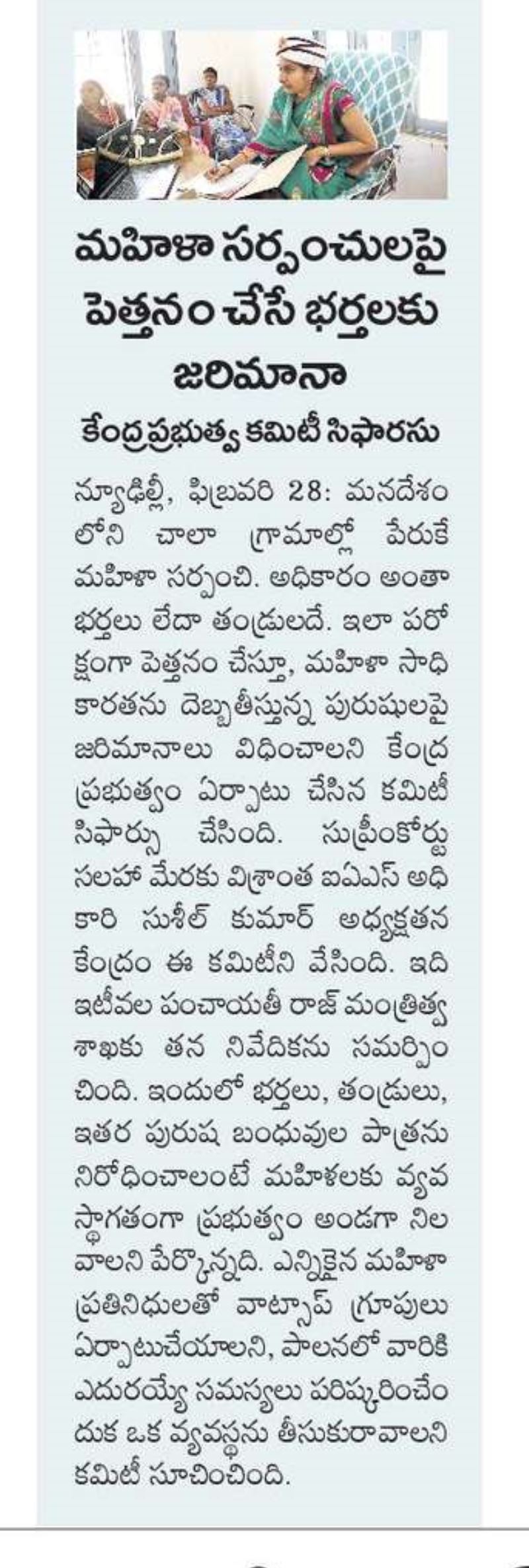 మహిళా సర్పంచులపై పెత్తనం చేసే భర్తలకు జరిమానా

కేంద్రప్రభుత్వ కమిటీ సిఫారసు

న్యూఢిల్లీ, ఫిబ్రవరి 28: మనదేశంలోని చాలా గ్రామాల్లో పేరుకే మహిళా సర్పంచి. అధికారం అంతా భర్తలు లేదా తండ్రులదే. ఇలా పరోక్షంగా పెత్తనం చేస్తూ, మహిళా సాధికారతను దెబ్బతీస్తున్న పురుషులపై జరిమానాలు విధించాలని కేంద్ర ప్రభుత్వం ఏర్పాటు చేసిన కమిటీ సిఫార్సు చేసింది. సుప్రీంకోర్టు సలహా మేరకు విశ్రాంత ఐఏఎస్ అధికారి సుశీల్ కుమార్ అధ్యక్షతన కేంద్రం ఈ కమిటీని వేసింది. ఇది ఇటీవల పంచాయతీ రాజ్ మంత్రిత్వ శాఖకు తన నివేదికను సమర్పించింది. ఇందులో భర్తలు, తండ్రులు, ఇతర పురుష బంధువుల పాత్రను నిరోధించాలంటే మహిళలకు వ్యవస్థాగతంగా ప్రభుత్వం అండగా నిలవాలని పేర్కొన్నది. ఎన్నికైన మహిళా ప్రతినిధులతో వాట్సాప్ గ్రూపులు ఏర్పాటుచేయాలని, పాలనలో వారికి ఎదురయ్యే సమస్యలు పరిష్కరించేందుక ఒక వ్యవస్థను తీసుకురావాలని కమిటీ సూచించింది.